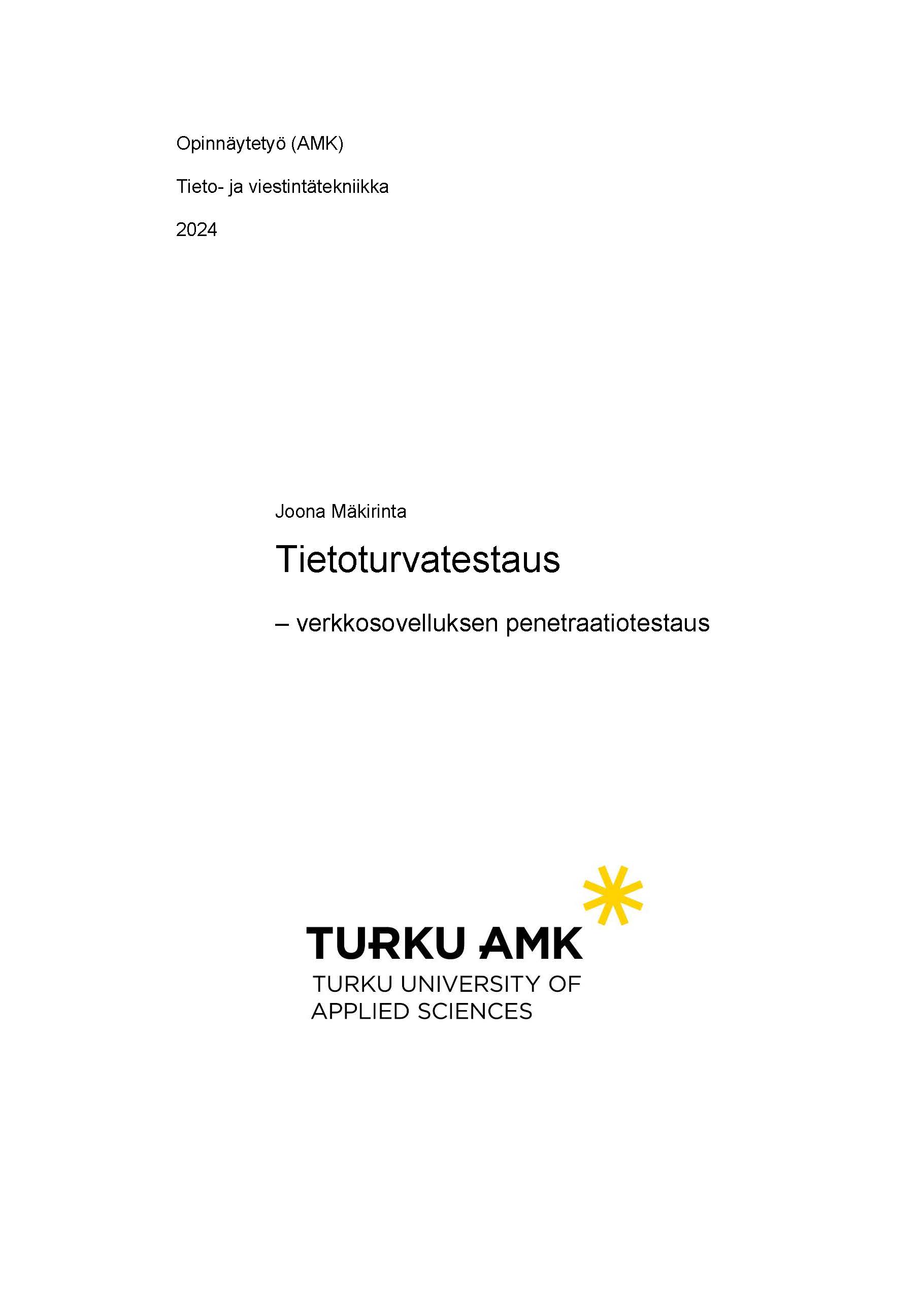 Opinnäytetyö (AMK)

Tieto- ja viestintätekniikka

2024

Joona Mäkirinta

Tietoturvatestaus

– verkkosovelluksen penetraatiotestaus

TURKU AMK

TURKU UNIVERSITY OF APPLIED SCIENCES